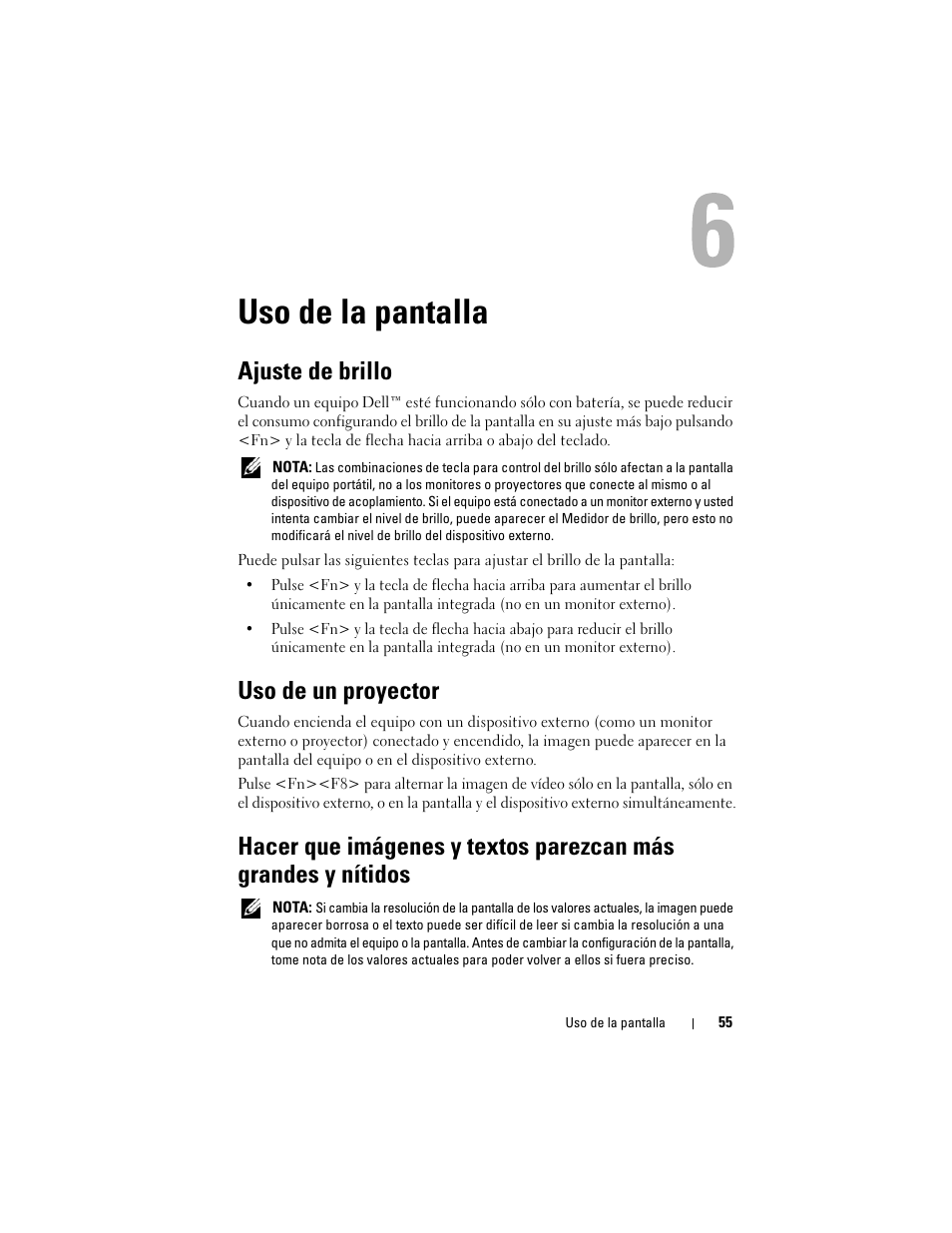 6

Uso de la pantalla

Ajuste de brillo

Cuando un equipo Dell™ esté funcionando sólo con batería, se puede reducir el consumo configurando el brillo de la pantalla en su ajuste más bajo pulsando <Fn> y la tecla de flecha hacia arriba o abajo del teclado.

NOTA: Las combinaciones de tecla para control del brillo sólo afectan a la pantalla del equipo portátil, no a los monitores o proyectores que conecte al mismo o al dispositivo de acoplamiento. Si el equipo está conectado a un monitor externo y usted intenta cambiar el nivel de brillo, puede aparecer el Medidor de brillo, pero esto no modificará el nivel de brillo del dispositivo externo.

Puede pulsar las siguientes teclas para ajustar el brillo de la pantalla:

• Pulse <Fn> y la tecla de flecha hacia arriba para aumentar el brillo únicamente en la pantalla integrada (no en un monitor externo).

• Pulse <Fn> y la tecla de flecha hacia abajo para reducir el brillo únicamente en la pantalla integrada (no en un monitor externo).

Uso de un proyector

Cuando encienda el equipo con un dispositivo externo (como un monitor externo o proyector) conectado y encendido, la imagen puede aparecer en la pantalla del equipo o en el dispositivo externo.

Pulse <Fn><F8> para alternar la imagen de vídeo sólo en la pantalla, sólo en el dispositivo externo, o en la pantalla y el dispositivo externo simultáneamente.

Hacer que imágenes y textos parezcan más grandes y nítidos

NOTA: Si cambia la resolución de la pantalla de los valores actuales, la imagen puede aparecer borrosa o el texto puede ser difícil de leer si cambia la resolución a una que no admita el equipo o la pantalla. Antes de cambiar la configuración de la pantalla, tome nota de los valores actuales para poder volver a ellos si fuera preciso.

Uso de la pantalla | 55